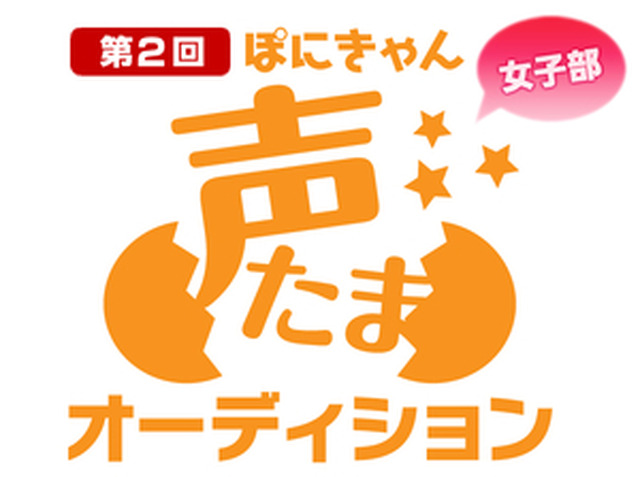 第2回 ぽにきゃん 女子部

声たま

オーディション